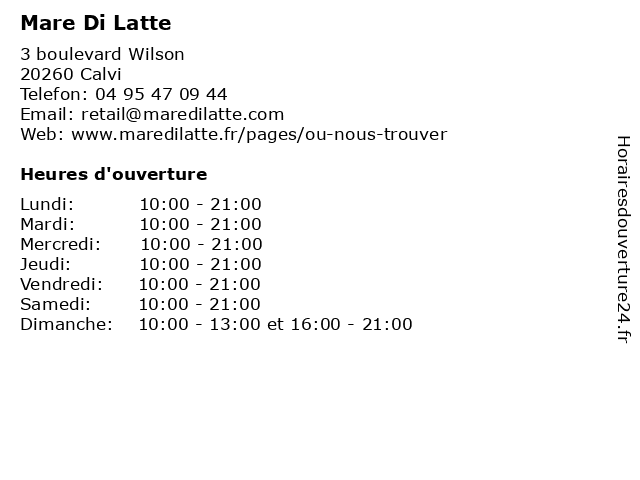 Mare Di Latte

3 boulevard Wilson
20260 Calvi
Telefon: 04 95 47 09 44
Email: retail@maredilatte.com
Web: www.maredilatte.fr/pages/ou-nous-trouver

Heures d'ouverture

| | |
|---|---|
| Lundi: | 10:00 - 21:00 |
| Mardi: | 10:00 - 21:00 |
| Mercredi: | 10:00 - 21:00 |
| Jeudi: | 10:00 - 21:00 |
| Vendredi: | 10:00 - 21:00 |
| Samedi: | 10:00 - 21:00 |
| Dimanche: | 10:00 - 13:00 et 16:00 - 21:00 |

Horairesdouverture24.fr